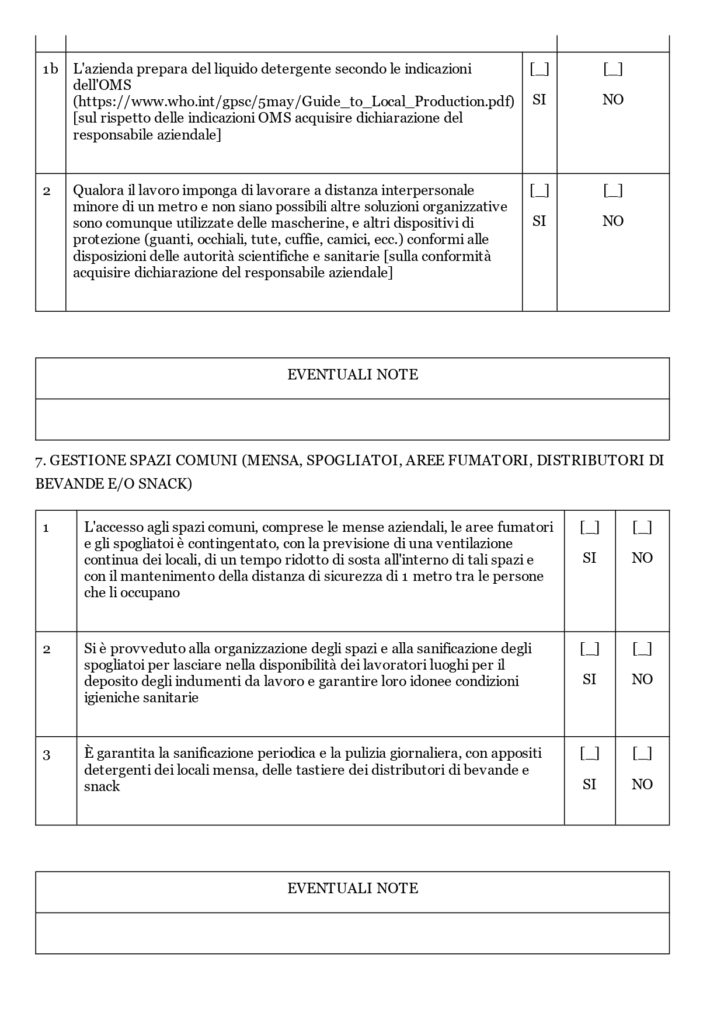 | | | | |
|---|---|---|---|
| 1b | L'azienda prepara del liquido detergente secondo le indicazioni dell'OMS (https://www.who.int/gpsc/5may/Guide_to_Local_Production.pdf) [sul rispetto delle indicazioni OMS acquisire dichiarazione del responsabile aziendale] | [_] SI | [_] NO |
| 2 | Qualora il lavoro imponga di lavorare a distanza interpersonale minore di un metro e non siano possibili altre soluzioni organizzative sono comunque utilizzate delle mascherine, e altri dispositivi di protezione (guanti, occhiali, tute, cuffie, camici, ecc.) conformi alle disposizioni delle autorità scientifiche e sanitarie [sulla conformità acquisire dichiarazione del responsabile aziendale] | [_] SI | [_] NO |

| EVENTUALI NOTE |
|---|
| |

7. GESTIONE SPAZI COMUNI (MENSA, SPOGLIATOI, AREE FUMATORI, DISTRIBUTORI DI BEVANDE E/O SNACK)

| | | | |
|---|---|---|---|
| 1 | L'accesso agli spazi comuni, comprese le mense aziendali, le aree fumatori e gli spogliatoi è contingentato, con la previsione di una ventilazione continua dei locali, di un tempo ridotto di sosta all'interno di tali spazi e con il mantenimento della distanza di sicurezza di 1 metro tra le persone che li occupano | [_] SI | [_] NO |
| 2 | Si è provveduto alla organizzazione degli spazi e alla sanificazione degli spogliatoi per lasciare nella disponibilità dei lavoratori luoghi per il deposito degli indumenti da lavoro e garantire loro idonee condizioni igieniche sanitarie | [_] SI | [_] NO |
| 3 | È garantita la sanificazione periodica e la pulizia giornaliera, con appositi detergenti dei locali mensa, delle tastiere dei distributori di bevande e snack | [_] SI | [_] NO |

| EVENTUALI NOTE |
|---|
| |